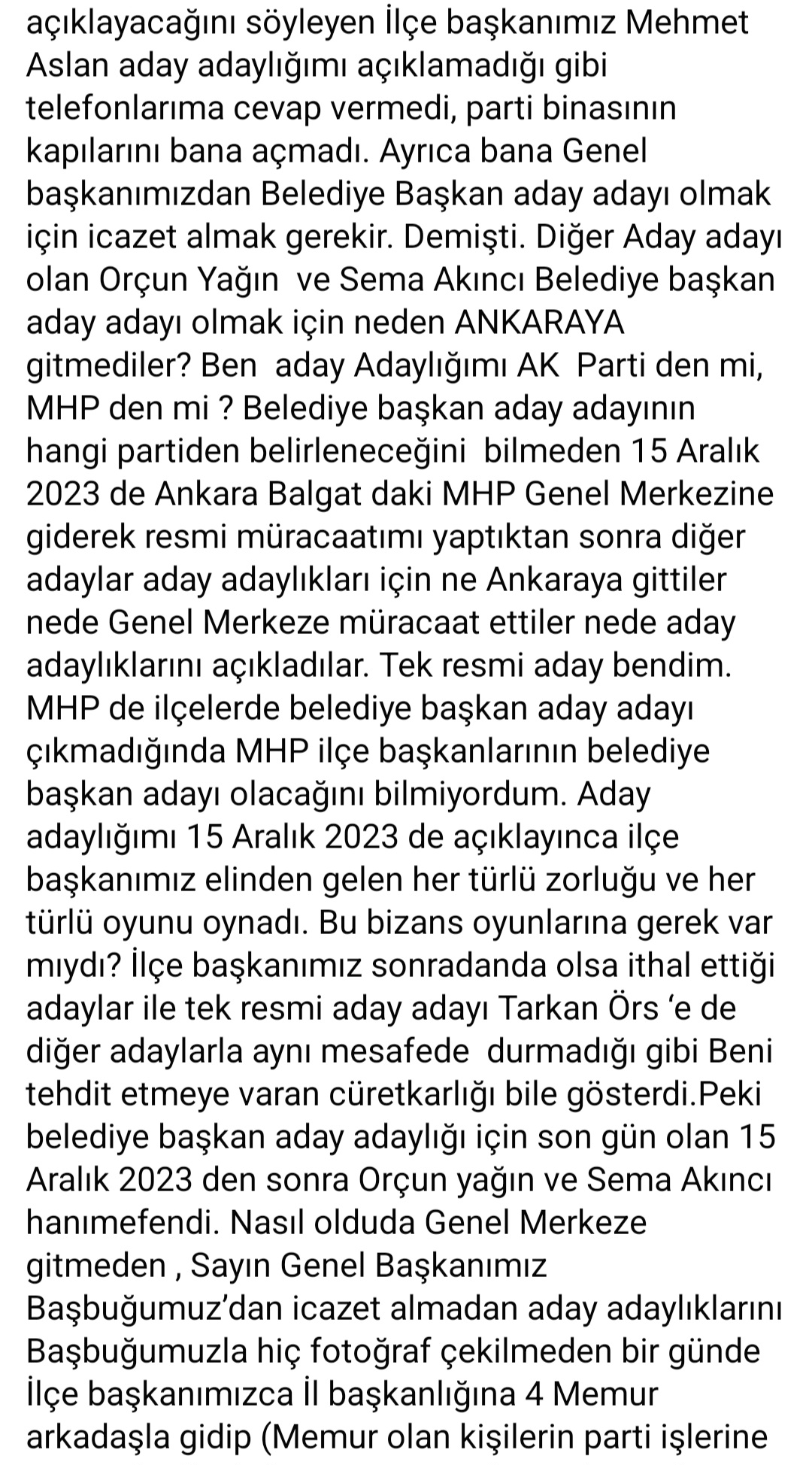 açıklayacağını söyleyen İlçe başkanımız Mehmet Aslan aday adaylığımı açıklamadığı gibi telefonlarıma cevap vermedi, parti binasının kapılarını bana açmadı. Ayrıca bana Genel başkanımızdan Belediye Başkan aday adayı olmak için icazet almak gerekir. Demişti. Diğer Aday adayı olan Orçun Yağın  ve Sema Akıncı Belediye başkan aday adayı olmak için neden ANKARAYA gitmediler? Ben  aday Adaylığımı AK  Parti den mi, MHP den mi ? Belediye başkan aday adayının hangi partiden belirleneceğini  bilmeden 15 Aralık 2023 de Ankara Balgat daki MHP Genel Merkezine giderek resmi müracaatımı yaptıktan sonra diğer adaylar aday adaylıkları için ne Ankaraya gittiler nede Genel Merkeze müracaat ettiler nede aday adaylıklarını açıkladılar. Tek resmi aday bendim. MHP de ilçelerde belediye başkan aday adayı çıkmadığında MHP ilçe başkanlarının belediye başkan adayı olacağını bilmiyordum. Aday adaylığımı 15 Aralık 2023 de açıklayınca ilçe başkanımız elinden gelen her türlü zorluğu ve her türlü oyunu oynadı. Bu bizans oyunlarına gerek var mıydı? İlçe başkanımız sonradanda olsa ithal ettiği adaylar ile tek resmi aday adayı Tarkan Örs ‘e de diğer adaylarla aynı mesafede  durmadığı gibi Beni tehdit etmeye varan cüretkarlığı bile gösterdi.Peki belediye başkan aday adaylığı için son gün olan 15 Aralık 2023 den sonra Orçun yağın ve Sema Akıncı hanımefendi. Nasıl olduda Genel Merkeze gitmeden , Sayın Genel Başkanımız Başbuğumuz’dan icazet almadan aday adaylıklarını Başbuğumuzla hiç fotoğraf çekilmeden bir günde İlçe başkanımızca İl başkanlığına 4 Memur arkadaşla gidip (Memur olan kişilerin parti işlerine